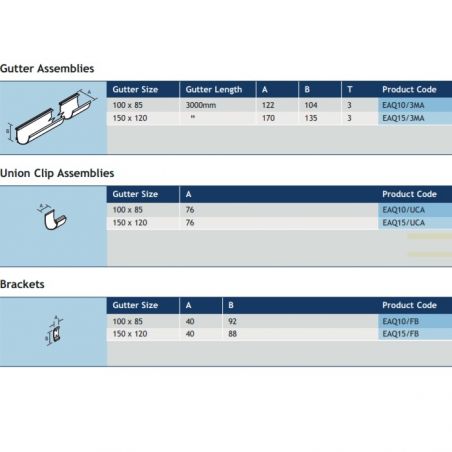 Gutter Assemblies

A
B

| Gutter Size | Gutter Length | A | B | T | Product Code |
|---|---|---|---|---|---|
| 100 x 85 | 3000mm | 122 | 104 | 3 | EAQ10/3MA |
| 150 x 120 | " | 170 | 135 | 3 | EAQ15/3MA |

Union Clip Assemblies

A

| Gutter Size | A | Product Code |
|---|---|---|
| 100 x 85 | 76 | EAQ10/UCA |
| 150 x 120 | 76 | EAQ15/UCA |

Brackets

A
B

| Gutter Size | A | B | Product Code |
|---|---|---|---|
| 100 x 85 | 40 | 92 | EAQ10/FB |
| 150 x 120 | 40 | 88 | EAQ15/FB |